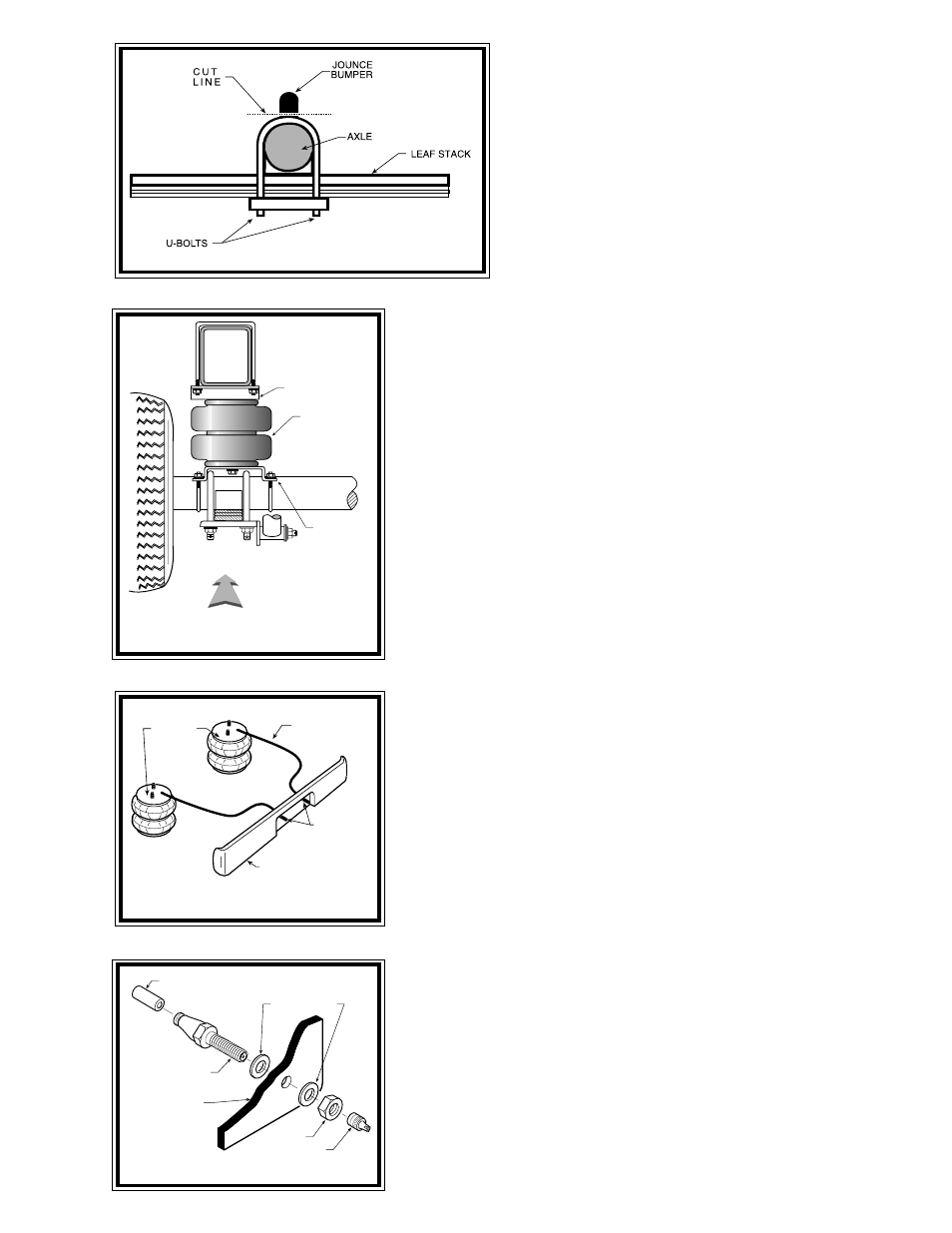 CUT LINE

JOUNCE BUMPER

AXLE

LEAF STACK

U-BOLTS